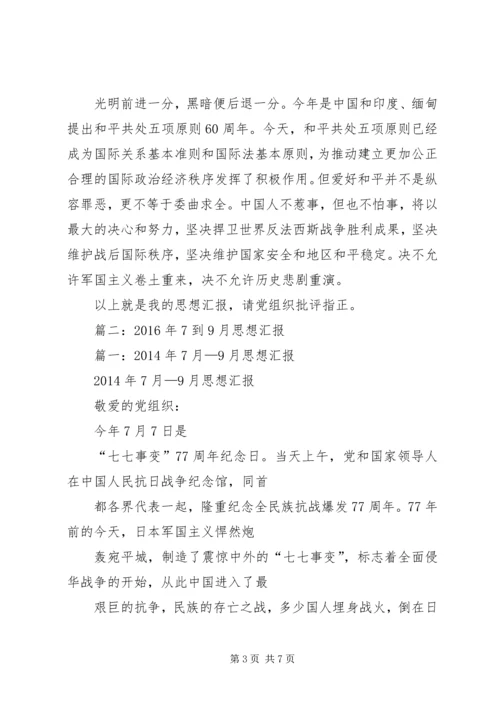 光明前进一分，黑暗便后退一分。今年是中国和印度、缅甸提出和平共处五项原则60周年。今天，和平共处五项原则已经成为国际关系基本准则和国际法基本原则，为推动建立更加公正合理的国际政治经济秩序发挥了积极作用。但爱好和平并不是纵容罪恶，更不等于委曲求全。中国人不惹事，但也不怕事，将以最大的决心和努力，坚决捍卫世界反法西斯战争胜利成果，坚决维护战后国际秩序，坚决维护国家安全和地区和平稳定。决不允许军国主义卷土重来，决不允许历史悲剧重演。

以上就是我的思想汇报，请党组织批评指正。

篇二：2016年7到9月思想汇报

篇一：2014年7月—9月思想汇报

2014年7月—9月思想汇报

敬爱的党组织：

今年7月7日是

“七七事变”77周年纪念日。当天上午，党和国家领导人在中国人民抗日战争纪念馆，同首

都各界代表一起，隆重纪念全民族抗战爆发77周年。77年前的今天，日本军国主义悍然炮

轰宛平城，制造了震惊中外的“七七事变”，标志着全面侵华战争的开始，从此中国进入了最

艰巨的抗争，民族的存亡之战，多少国人埋身战火，倒在日

第3页 共7页